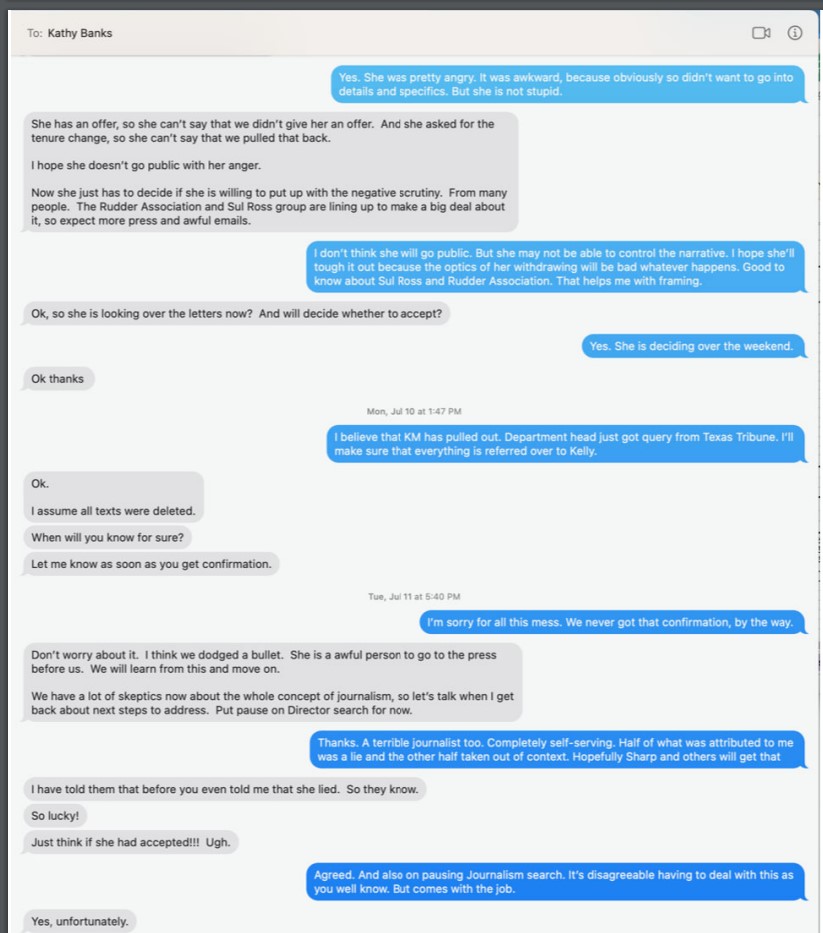 To: Kathy Banks

Yes. She was pretty angry. It was awkward, because obviously so didn't want to go into details and specifics. But she is not stupid.

She has an offer, so she can't say that we didn't give her an offer. And she asked for the tenure change, so she can't say that we pulled that back.

I hope she doesn't go public with her anger.

Now she just has to decide if she is willing to put up with the negative scrutiny. From many people. The Rudder Association and Sul Ross group are lining up to make a big deal about it, so expect more press and awful emails.

I don't think she will go public. But she may not be able to control the narrative. I hope she'll tough it out because the optics of her withdrawing will be bad whatever happens. Good to know about Sul Ross and Rudder Association. That helps me with framing.

Ok, so she is looking over the letters now? And will decide whether to accept?

Yes. She is deciding over the weekend.

Ok thanks

Mon, Jul 10 at 1:47 PM

I believe that KM has pulled out. Department head just got query from Texas Tribune. I'll make sure that everything is referred over to Kelly.

Ok.

I assume all texts were deleted.

When will you know for sure?

Let me know as soon as you get confirmation.

Tue, Jul 11 at 5:40 PM

I'm sorry for all this mess. We never got that confirmation, by the way.

Don't worry about it. I think we dodged a bullet. She is a awful person to go to the press before us. We will learn from this and move on.

We have a lot of skeptics now about the whole concept of journalism, so let's talk when I get back about next steps to address. Put pause on Director search for now.

Thanks. A terrible journalist too. Completely self-serving. Half of what was attributed to me was a lie and the other half taken out of context. Hopefully Sharp and others will get that

I have told them that before you even told me that she lied. So they know.

So lucky!

Just think if she had accepted!!! Ugh.

Agreed. And also on pausing Journalism search. It's disagreeable having to deal with this as you well know. But comes with the job.

Yes, unfortunately.